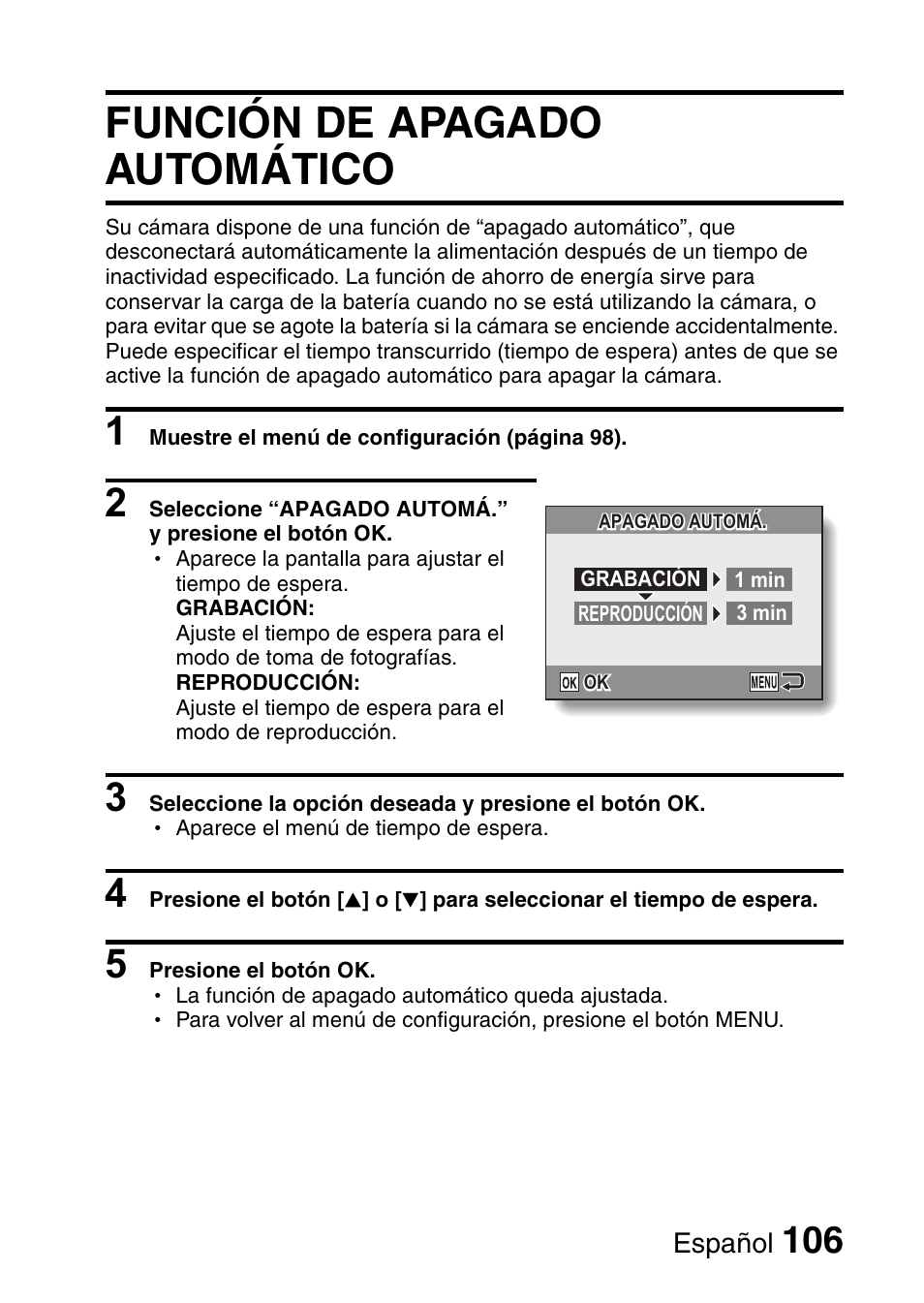 FUNCIÓN DE APAGADO AUTOMÁTICO

Su cámara dispone de una función de “apagado automático”, que desconectará automáticamente la alimentación después de un tiempo de inactividad especificado. La función de ahorro de energía sirve para conservar la carga de la batería cuando no se está utilizando la cámara, o para evitar que se agote la batería si la cámara se enciende accidentalmente. Puede especificar el tiempo transcurrido (tiempo de espera) antes de que se active la función de apagado automático para apagar la cámara.

1 Muestre el menú de configuración (página 98).

2 Seleccione “APAGADO AUTOMÁ.” y presione el botón OK.
• Aparece la pantalla para ajustar el tiempo de espera.
GRABACIÓN:
Ajuste el tiempo de espera para el modo de toma de fotografías.
REPRODUCCIÓN:
Ajuste el tiempo de espera para el modo de reproducción.

APAGADO AUTOMÁ.
GRABACIÓN 1 min
REPRODUCCIÓN 3 min
OK OK
MENU

3 Seleccione la opción deseada y presione el botón OK.
• Aparece el menú de tiempo de espera.

4 Presione el botón [▲] o [▼] para seleccionar el tiempo de espera.

5 Presione el botón OK.
• La función de apagado automático queda ajustada.
• Para volver al menú de configuración, presione el botón MENU.

Español 106